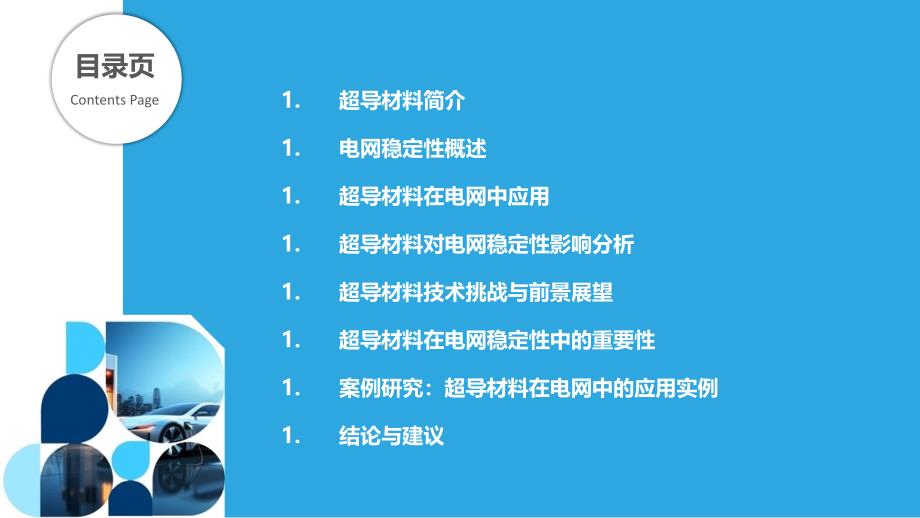 目录页
Contents Page

1. 超导材料简介

1. 电网稳定性概述

1. 超导材料在电网中应用

1. 超导材料对电网稳定性影响分析

1. 超导材料技术挑战与前景展望

1. 超导材料在电网稳定性中的重要性

1. 案例研究：超导材料在电网中的应用实例

1. 结论与建议